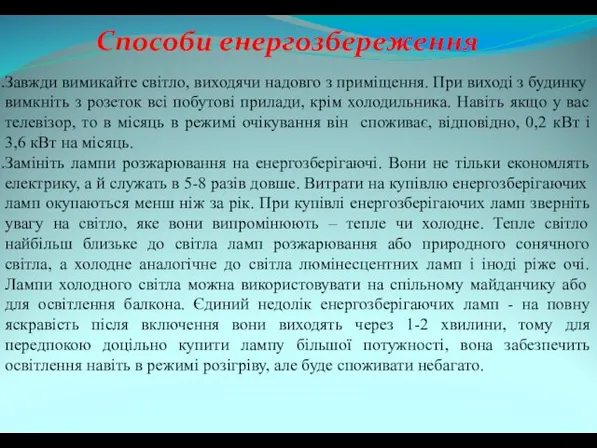 Способи енергозбереження

.Завжди вимикайте світло, виходячи надовго з приміщення. При виході з будинку вимкніть з розеток всі побутові прилади, крім холодильника. Навіть якщо у вас телевізор, то в місяць в режимі очікування він споживає, відповідно, 0,2 кВт і 3,6 кВт на місяць.

.Замініть лампи розжарювання на енергозберігаючі. Вони не тільки економлять електрику, а й служать в 5-8 разів довше. Витрати на купівлю енергозберігаючих ламп окупаються менш ніж за рік. При купівлі енергозберігаючих ламп зверніть увагу на світло, яке вони випромінюють – тепле чи холодне. Тепле світло найбільш близьке до світла ламп розжарювання або природного сонячного світла, а холодне аналогічне до світла люмінесцентних ламп і іноді ріже очі. Лампи холодного світла можна використовувати на спільному майданчику або для освітлення балкона. Єдиний недолік енергозберігаючих ламп - на повну яскравість після включення вони виходять через 1-2 хвилини, тому для передпокою доцільно купити лампу більшої потужності, вона забезпечить освітлення навіть в режимі розігріву, але буде споживати небагато.